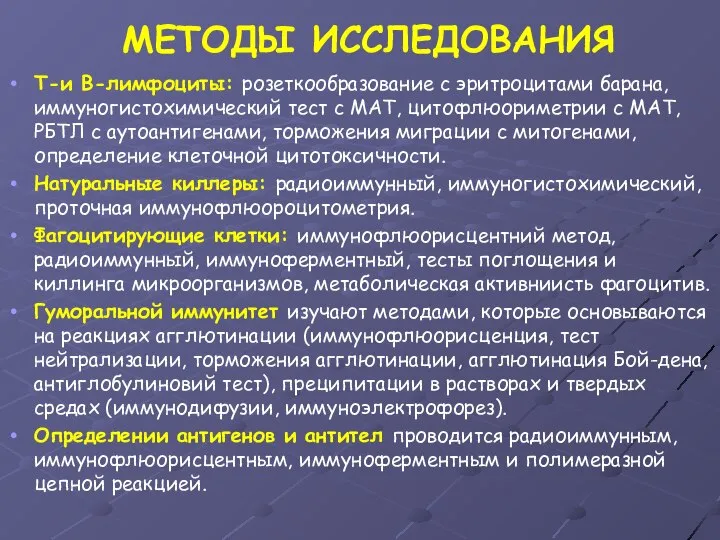 МЕТОДЫ ИССЛЕДОВАНИЯ

• Т-и В-лимфоциты: розеткообразование с эритроцитами барана, иммуногистохимический тест с МАТ, цитофлюориметрии с МАТ, РБТЛ с аутоантигенами, торможения миграции с митогенами, определение клеточной цитотоксичности.

• Натуральные киллеры: радиоиммунный, иммуногистохимический, проточная иммунофлюороцитометрия.

• Фагоцитирующие клетки: иммунофлюорисцентний метод, радиоиммунный, иммуноферментный, тесты поглощения и киллинга микроорганизмов, метаболическая активниисть фагоцитив.

• Гуморальной иммунитет изучают методами, которые основываются на реакциях агглютинации (иммунофлюорисценция, тест нейтрализации, торможения агглютинации, агглютинация Бой-дена, антиглобулиновий тест), преципитации в растворах и твердых средах (иммунодифузии, иммуноэлектрофорез).

• Определении антигенов и антител проводится радиоиммунным, иммунофлюорисцентным, иммуноферментным и полимеразной цепной реакцией.